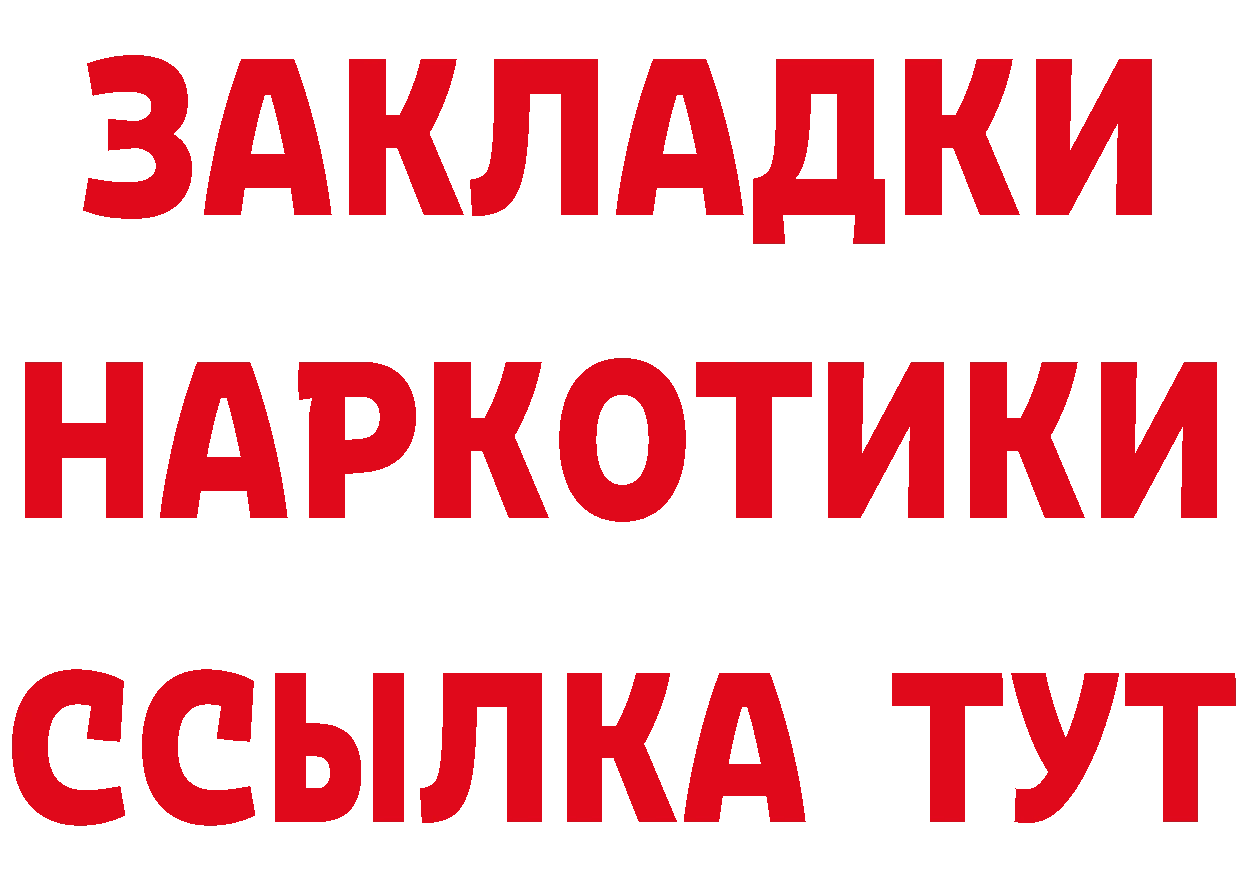 ЗАКЛАДКИ
НАРКОТИКИ
ССЫЛКА ТУТ